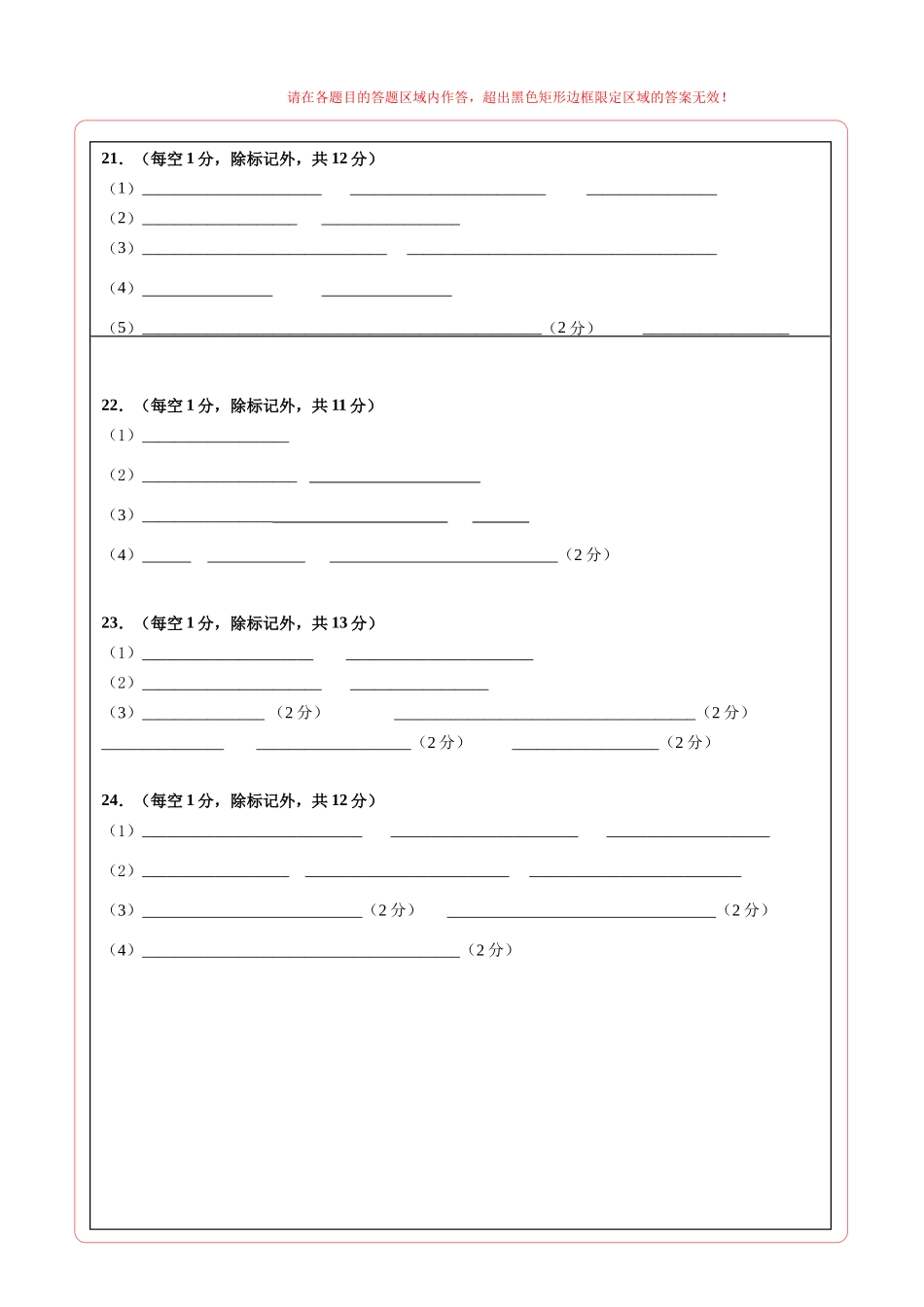 请在各题目的答题区域内作答，超出黑色矩形边框限定区域的答案无效！

21.（每空1分，除标记外，共12分）

（1）____ ____ ____

（2）____ ____

（3）____ ____

（4）____ ____

（5）____（2分） ____

22.（每空1分，除标记外，共11分）

（1）____

（2）____ ____

（3）____ ____

（4）____ ____ ____（2分）

23.（每空1分，除标记外，共13分）

（1）____ ____

（2）____ ____

（3）____（2分） ____（2分）

____ ____（2分） ____（2分）

24.（每空1分，除标记外，共12分）

（1）____ ____ ____

（2）____ ____ ____

（3）____（2分） ____（2分）

（4）____（2分）